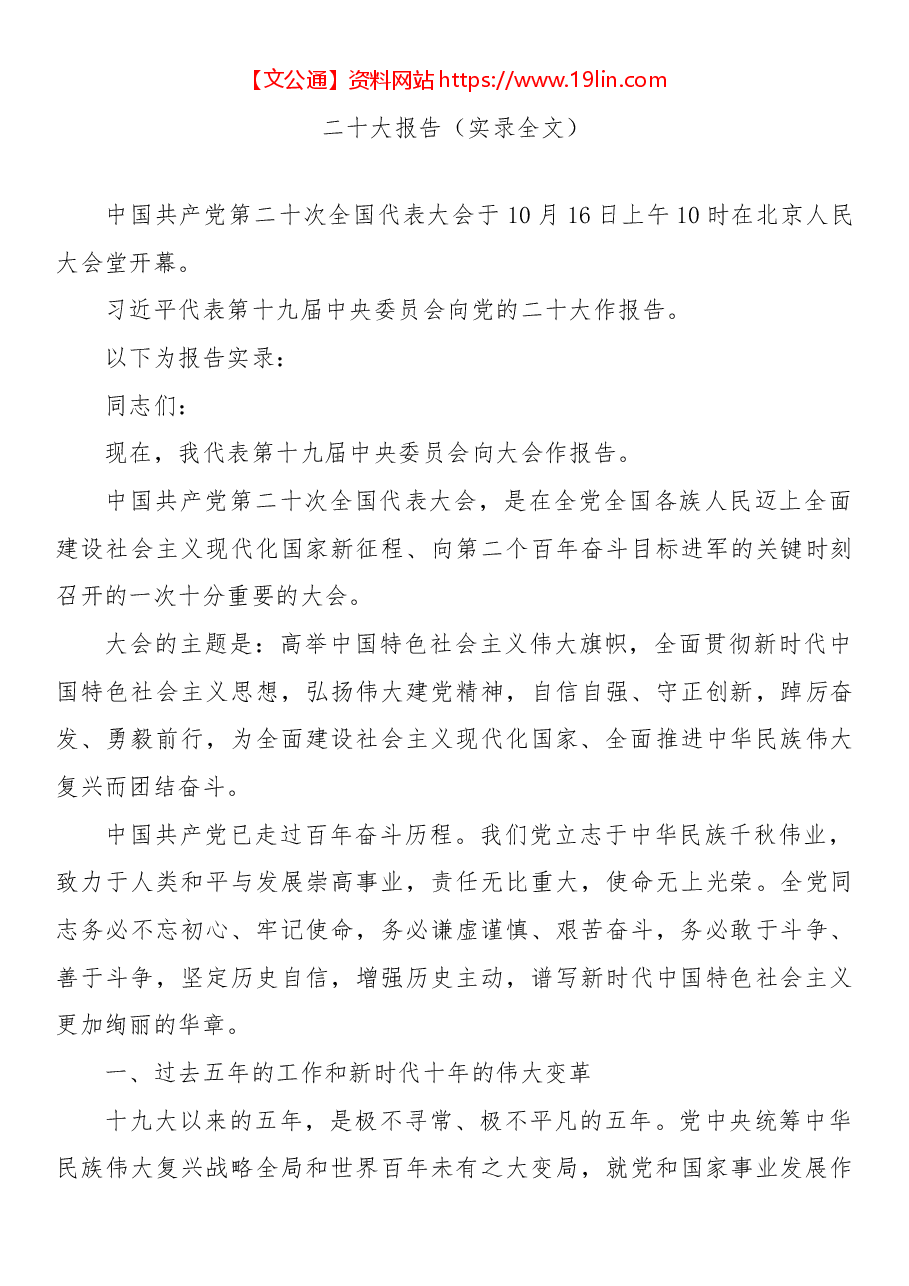 【文公通】资料网站https://www.19lin.com

二十大报告（实录全文）

中国共产党第二十次全国代表大会于10月16日上午10时在北京人民大会堂开幕。

习近平代表第十九届中央委员会向党的二十大作报告。

以下为报告实录：

同志们：

现在，我代表第十九届中央委员会向大会作报告。

中国共产党第二十次全国代表大会，是在全党全国各族人民迈上全面建设社会主义现代化国家新征程、向第二个百年奋斗目标进军的关键时刻召开的一次十分重要的大会。

大会的主题是：高举中国特色社会主义伟大旗帜，全面贯彻新时代中国特色社会主义思想，弘扬伟大建党精神，自信自强、守正创新，踔厉奋发、勇毅前行，为全面建设社会主义现代化国家、全面推进中华民族伟大复兴而团结奋斗。

中国共产党已走过百年奋斗历程。我们党立志于中华民族千秋伟业，致力于人类和平与发展崇高事业，责任无比重大，使命无上光荣。全党同志务必不忘初心、牢记使命，务必谦虚谨慎、艰苦奋斗，务必敢于斗争、善于斗争，坚定历史自信，增强历史主动，谱写新时代中国特色社会主义更加绚丽的华章。

一、过去五年的工作和新时代十年的伟大变革

十九大以来的五年，是极不寻常、极不平凡的五年。党中央统筹中华民族伟大复兴战略全局和世界百年未有之大变局，就党和国家事业发展作